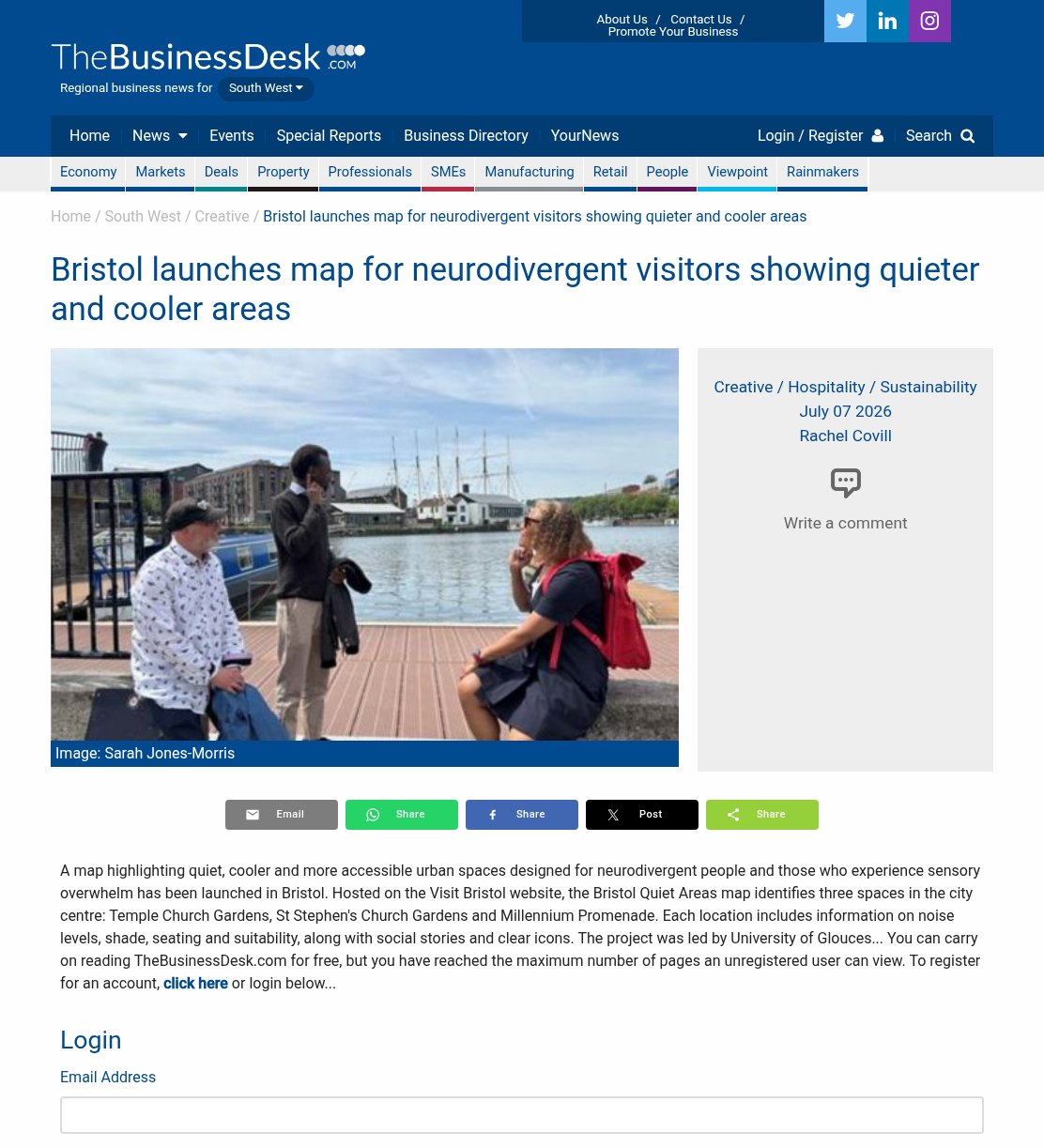 About Us / Contact Us / Promote Your Business

TheBusinessDesk.COM
Regional business news for South West

Home News Events Special Reports Business Directory YourNews Login / Register Search

Economy Markets Deals Property Professionals SMEs Manufacturing Retail People Viewpoint Rainmakers

Home / South West / Creative / Bristol launches map for neurodivergent visitors showing quieter and cooler areas

Bristol launches map for neurodivergent visitors showing quieter and cooler areas

Image: Sarah Jones-Morris

Creative / Hospitality / Sustainability
July 07 2026
Rachel Covill

Write a comment

Email Share Share Post Share

A map highlighting quiet, cooler and more accessible urban spaces designed for neurodivergent people and those who experience sensory overwhelm has been launched in Bristol. Hosted on the Visit Bristol website, the Bristol Quiet Areas map identifies three spaces in the city centre: Temple Church Gardens, St Stephen's Church Gardens and Millennium Promenade. Each location includes information on noise levels, shade, seating and suitability, along with social stories and clear icons. The project was led by University of Glouces... You can carry on reading TheBusinessDesk.com for free, but you have reached the maximum number of pages an unregistered user can view. To register for an account, click here or login below...

Login

Email Address